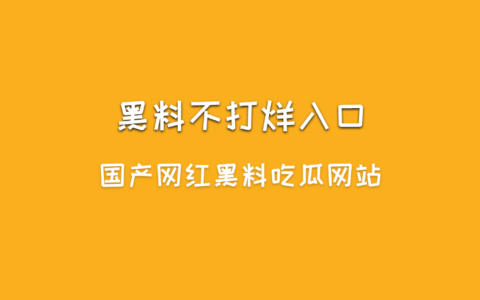 黑料不打烊入口

国产网红黑料吃瓜网站